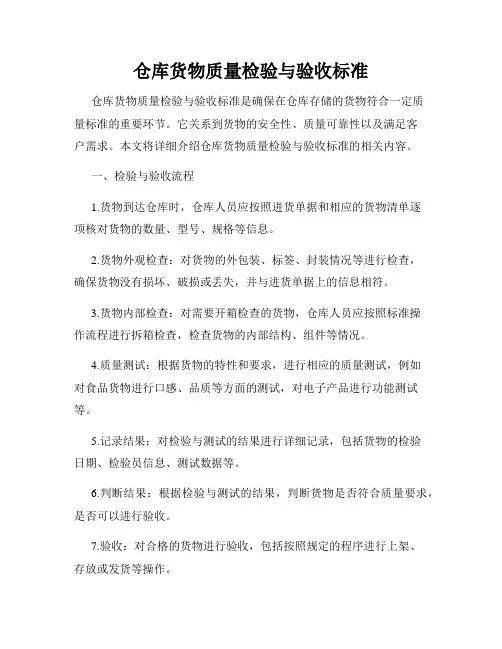 仓库货物质量检验与验收标准

仓库货物质量检验与验收标准是确保在仓库存储的货物符合一定质量标准的重要环节。它关系到货物的安全性、质量可靠性以及满足客户需求。本文将详细介绍仓库货物质量检验与验收标准的相关内容。

一、检验与验收流程

1.货物到达仓库时，仓库人员应按照进货单据和相应的货物清单逐项核对货物的数量、型号、规格等信息。

2.货物外观检查：对货物的外包装、标签、封装情况等进行检查，确保货物没有损坏、破损或丢失，并与进货单据上的信息相符。

3.货物内部检查：对需要开箱检查的货物，仓库人员应按照标准操作流程进行拆箱检查，检查货物的内部结构、组件等情况。

4.质量测试：根据货物的特性和要求，进行相应的质量测试，例如对食品货物进行口感、品质等方面的测试，对电子产品进行功能测试等。

5.记录结果：对检验与测试的结果进行详细记录，包括货物的检验日期、检验员信息、测试数据等。

6.判断结果：根据检验与测试的结果，判断货物是否符合质量要求，是否可以进行验收。

7.验收：对合格的货物进行验收，包括按照规定的程序进行上架、存放或发货等操作。